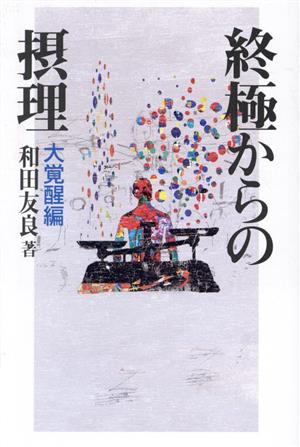 終極からの摂理

大覚醒編

和田友良 著